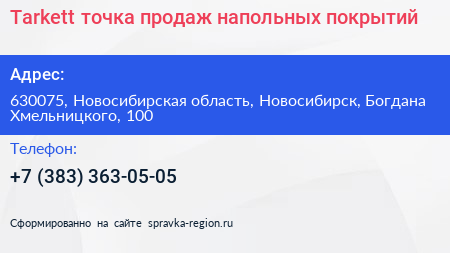 Tarkett точка продаж напольных покрытий

Адрес:

630075, Новосибирская область, Новосибирск, Богдана Хмельницкого, 100

Телефон:

+7 (383) 363-05-05

Сформированно на сайте spravka-region.ru